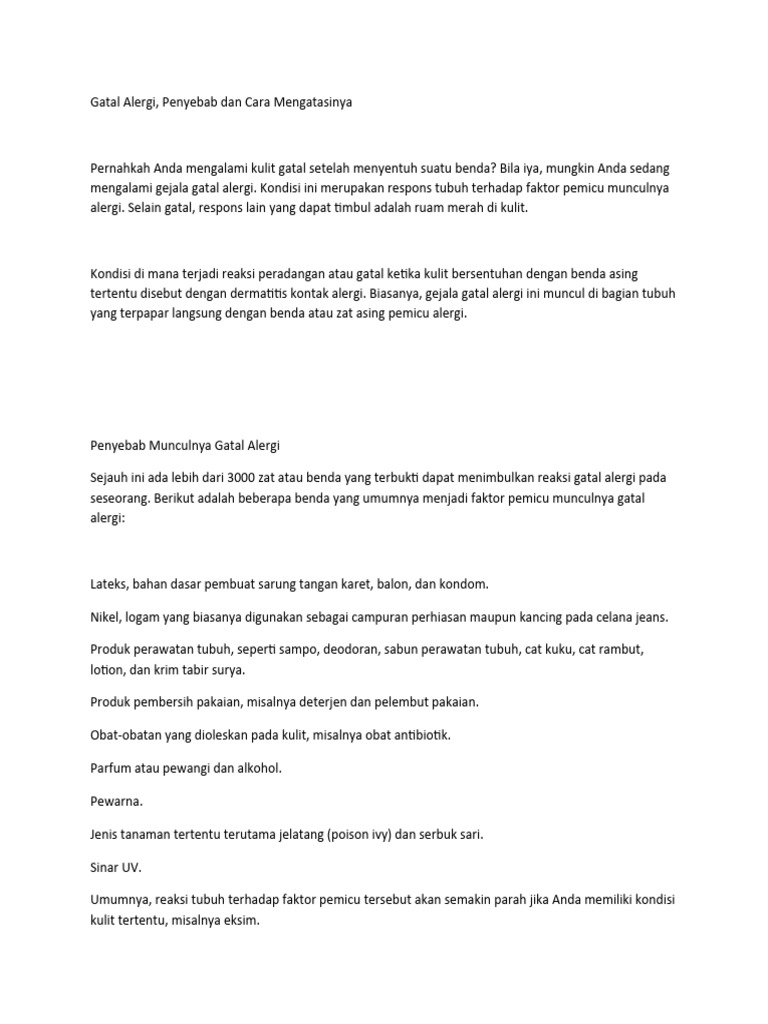 Gatal Alergi, Penyebab dan Cara Mengatasinya

Pernahkah Anda mengalami kulit gatal setelah menyentuh suatu benda? Bila iya, mungkin Anda sedang mengalami gejala gatal alergi. Kondisi ini merupakan respons tubuh terhadap faktor pemicu munculnya alergi. Selain gatal, respons lain yang dapat timbul adalah ruam merah di kulit.

Kondisi di mana terjadi reaksi peradangan atau gatal ketika kulit bersentuhan dengan benda asing tertentu disebut dengan dermatitis kontak alergi. Biasanya, gejala gatal alergi ini muncul di bagian tubuh yang terpapar langsung dengan benda atau zat asing pemicu alergi.

Penyebab Munculnya Gatal Alergi

Sejauh ini ada lebih dari 3000 zat atau benda yang terbukti dapat menimbulkan reaksi gatal alergi pada seseorang. Berikut adalah beberapa benda yang umumnya menjadi faktor pemicu munculnya gatal alergi:

Lateks, bahan dasar pembuat sarung tangan karet, balon, dan kondom.

Nikel, logam yang biasanya digunakan sebagai campuran perhiasan maupun kancing pada celana jeans.

Produk perawatan tubuh, seperti sampo, deodoran, sabun perawatan tubuh, cat kuku, cat rambut, lotion, dan krim tabir surya.

Produk pembersih pakaian, misalnya deterjen dan pelembut pakaian.

Obat-obatan yang dioleskan pada kulit, misalnya obat antibiotik.

Parfum atau pewangi dan alkohol.

Pewarna.

Jenis tanaman tertentu terutama jelatang (poison ivy) dan serbuk sari.

Sinar UV.

Umumnya, reaksi tubuh terhadap faktor pemicu tersebut akan semakin parah jika Anda memiliki kondisi kulit tertentu, misalnya eksim.